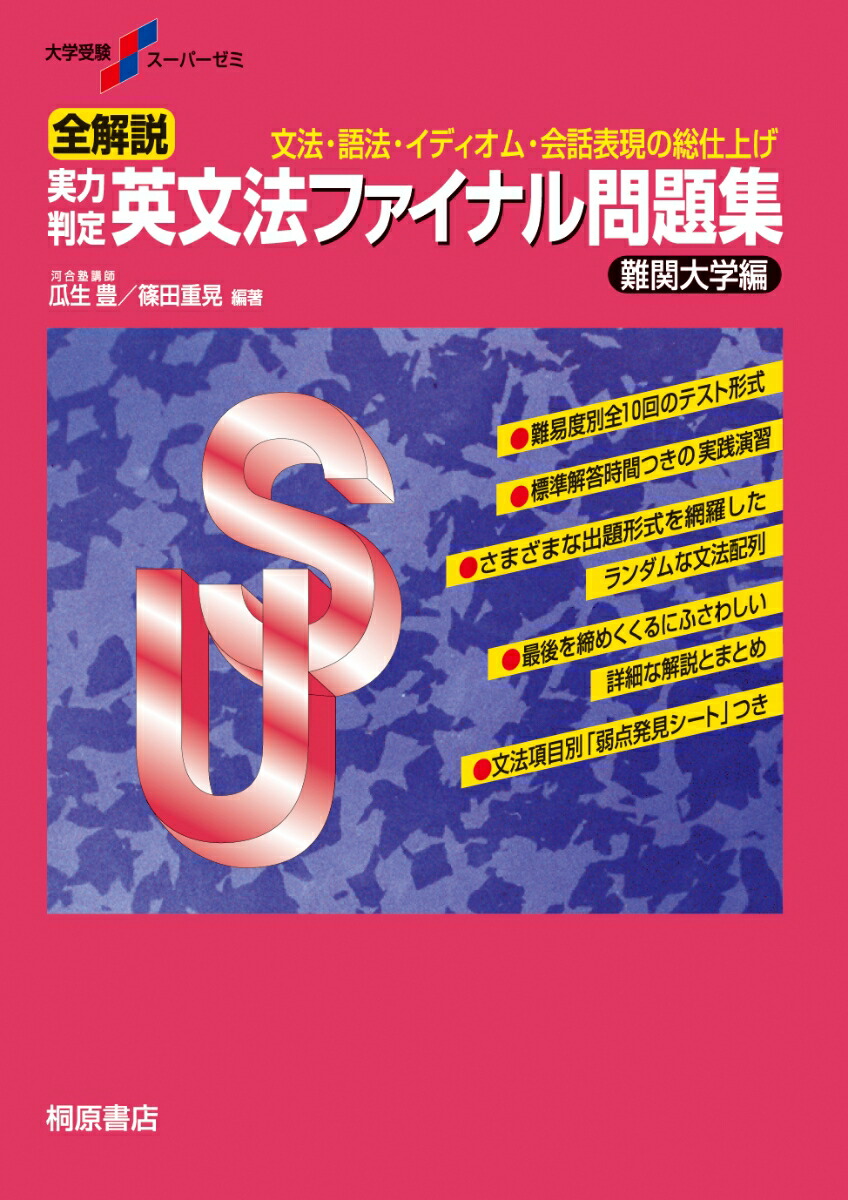 大学受験 スーパーゼミ

全解説

文法・語法・イディオム・会話表現の総仕上げ

実力判定 英文法ファイナル問題集

難関大学編

河合塾講師
瓜生 豊／篠田重晃 編著

SU

●難易度別全10回のテスト形式

●標準解答時間つきの実践演習

●さまざまな出題形式を網羅した ランダムな文法配列

●最後を締めくくるにふさわしい 詳細な解説とまとめ

●文法項目別「弱点発見シート」つき

桐原書店